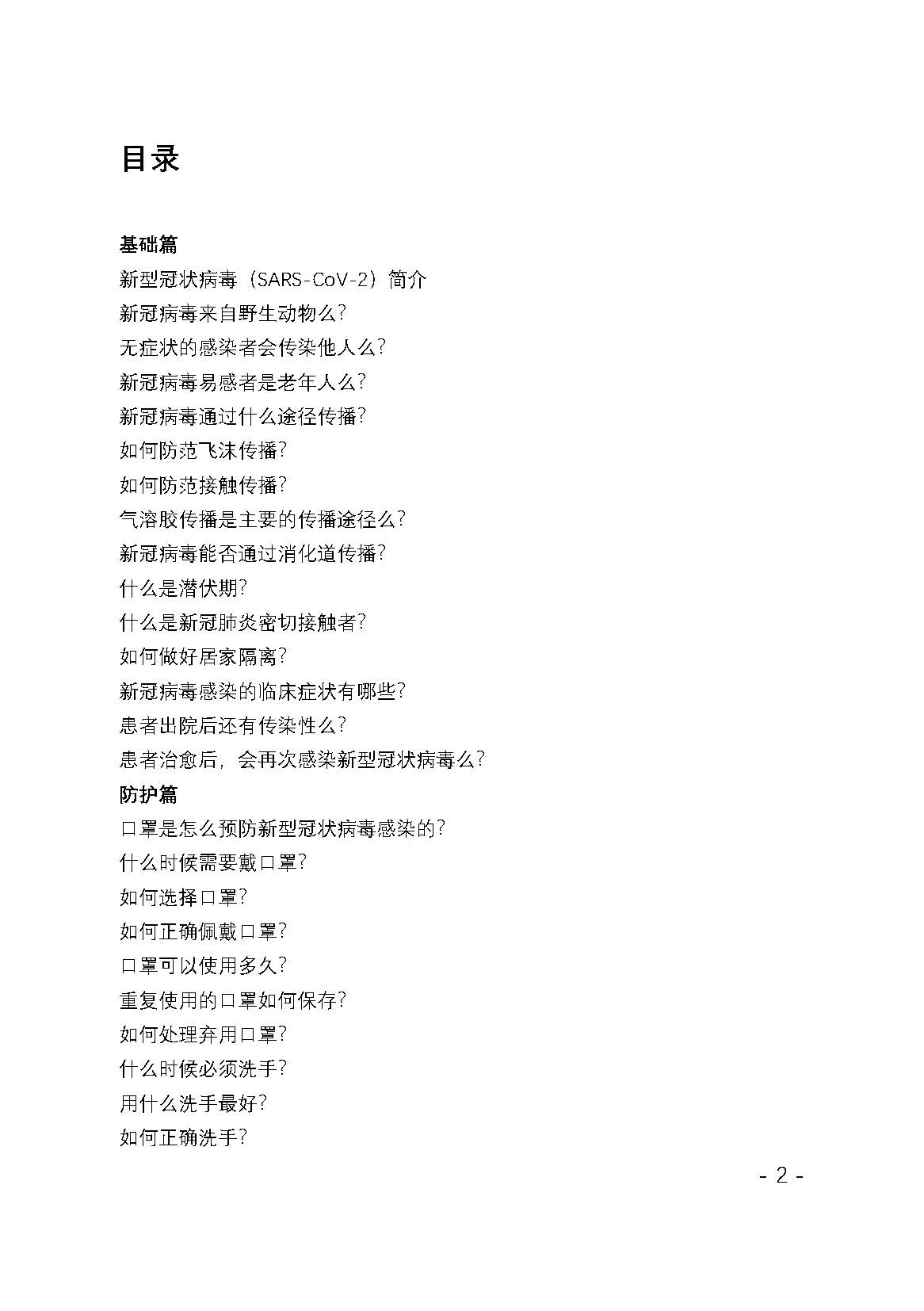 目录

基础篇
新型冠状病毒（SARS-CoV-2）简介
新冠病毒来自野生动物么?
无症状的感染者会传染他人么?
新冠病毒易感者是老年人么?
新冠病毒通过什么途径传播?
如何防范飞沫传播?
如何防范接触传播?
气溶胶传播是主要的传播途径么?
新冠病毒能否通过消化道传播?
什么是潜伏期?
什么是新冠肺炎密切接触者?
如何做好居家隔离?
新冠病毒感染的临床症状有哪些?
患者出院后还有传染性么?
患者治愈后，会再次感染新型冠状病毒么?
防护篇
口罩是怎么预防新型冠状病毒感染的?
什么时候需要戴口罩?
如何选择口罩?
如何正确佩戴口罩?
口罩可以使用多久?
重复使用的口罩如何保存?
如何处理弃用口罩?
什么时候必须洗手?
用什么洗手最好?
如何正确洗手?

- 2 -